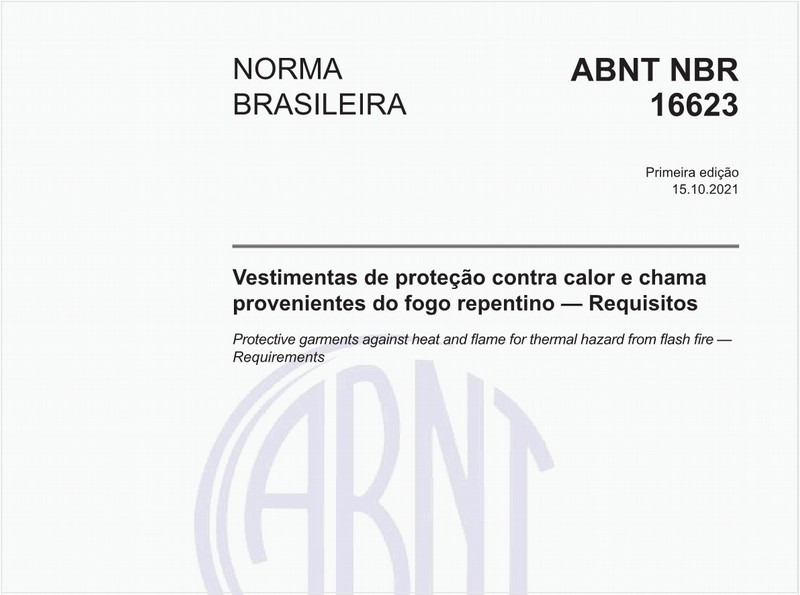 NORMA BRASILEIRA

ABNT NBR 16623

Primeira edição
15.10.2021

Vestimentas de proteção contra calor e chama provenientes do fogo repentino — Requisitos

Protective garments against heat and flame for thermal hazard from flash fire — Requirements

ABNT